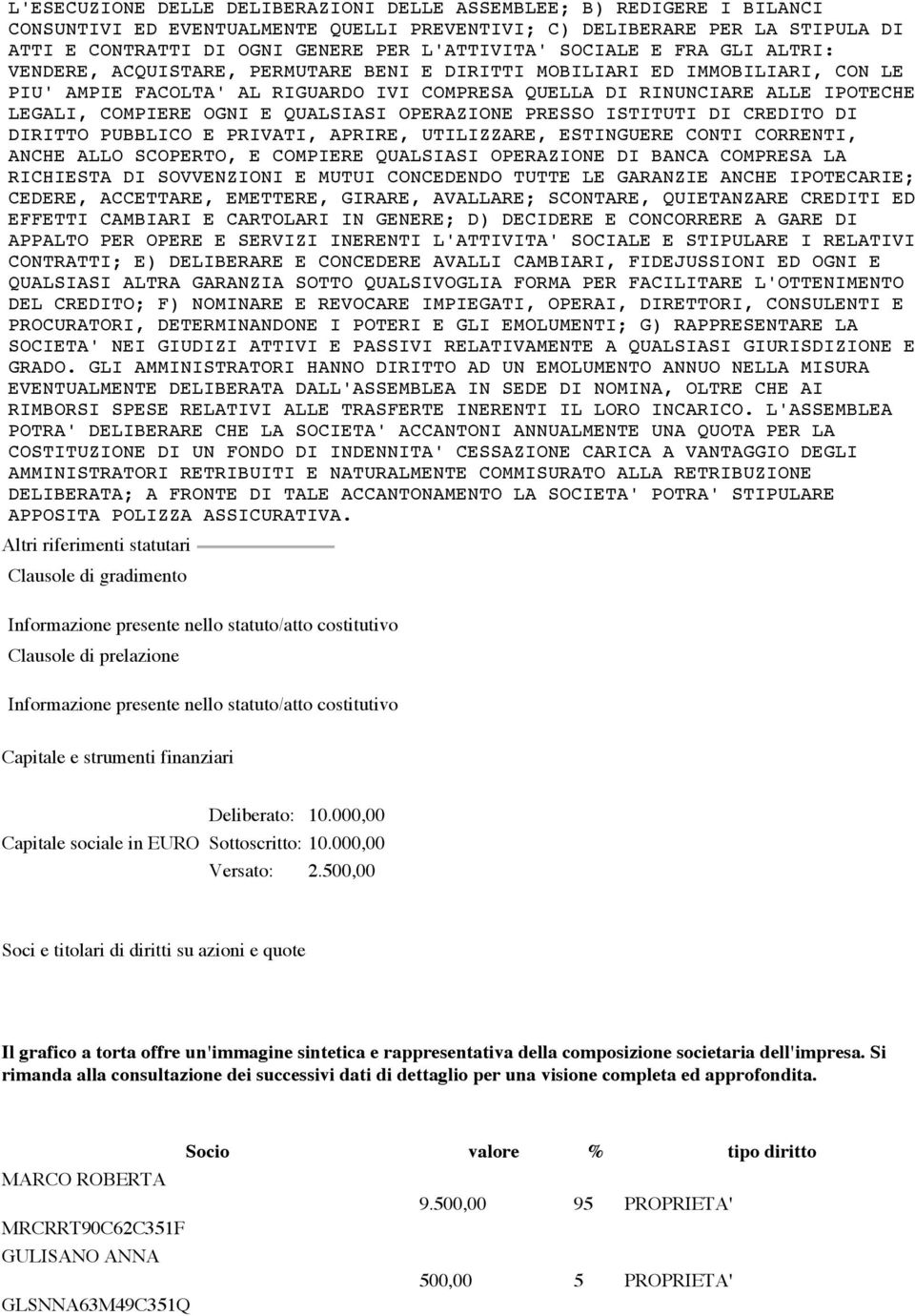 L'ESECUZIONE DELLE DELIBERAZIONI DELLE ASSEMBLEE; B) REDIGERE I BILANCI CONSUNTIVI ED EVENTUALMENTE QUELLI PREVENTIVI; C) DELIBERARE PER LA STIPULA DI ATTI E CONTRATTI DI OGNI GENERE PER L'ATTIVITA' SOCIALE E FRA GLI ALTRI: VENDERE, ACQUISTARE, PERMUTARE BENI E DIRITTI MOBILIARI ED IMMOBILIARI, CON LE PIU' AMPIE FACOLTA' AL RIGUARDO IVI COMPRESA QUELLA DI RINUNCIARE ALLE IPOTECHE LEGALI, COMPIERE OGNI E QUALSIASI OPERAZIONE PRESSO ISTITUTI DI CREDITO DI DIRITTO PUBBLICO E PRIVATI, APRIRE, UTILIZZARE, ESTINGUERE CONTI CORRENTI, ANCHE ALLO SCOPERTO, E COMPIERE QUALSIASI OPERAZIONE DI BANCA COMPRESA LA RICHIESTA DI SOVVENZIONI E MUTUI CONCEDENDO TUTTE LE GARANZIE ANCHE IPOTECARIE; CEDERE, ACCETTARE, EMETTERE, GIRARE, AVALLARE; SCONTARE, QUIETANZARE CREDITI ED EFFETTI CAMBIARI E CARTOLARI IN GENERE; D) DECIDERE E CONCORRERE A GARE DI APPALTO PER OPERE E SERVIZI INERENTI L'ATTIVITA' SOCIALE E STIPULARE I RELATIVI CONTRATTI; E) DELIBERARE E CONCEDERE AVALLI CAMBIARI, FIDEJUSSIONI ED OGNI E QUALSIASI ALTRA GARANZIA SOTTO QUALSIVOGLIA FORMA PER FACILITARE L'OTTENIMENTO DEL CREDITO; F) NOMINARE E REVOCARE IMPIEGATI, OPERAI, DIRETTORI, CONSULENTI E PROCURATORI, DETERMINANDONE I POTERI E GLI EMOLUMENTI; G) RAPPRESENTARE LA SOCIETA' NEI GIUDIZI ATTIVI E PASSIVI RELATIVAMENTE A QUALSIASI GIURISDIZIONE E GRADO. GLI AMMINISTRATORI HANNO DIRITTO AD UN EMOLUMENTO ANNUO NELLA MISURA EVENTUALMENTE DELIBERATA DALL'ASSEMBLEA IN SEDE DI NOMINA, OLTRE CHE AI RIMBORSI SPESE RELATIVI ALLE TRASFERTE INERENTI IL LORO INCARICO. L'ASSEMBLEA POTRA' DELIBERARE CHE LA SOCIETA' ACCANTONI ANNUALMENTE UNA QUOTA PER LA COSTITUZIONE DI UN FONDO DI INDENNITA' CESSAZIONE CARICA A VANTAGGIO DEGLI AMMINISTRATORI RETRIBUITI E NATURALMENTE COMMISURATO ALLA RETRIBUZIONE DELIBERATA; A FRONTE DI TALE ACCANTONAMENTO LA SOCIETA' POTRA' STIPULARE APPOSITA POLIZZA ASSICURATIVA.

Altri riferimenti statutari

Clausole di gradimento

Informazione presente nello statuto/atto costitutivo

Clausole di prelazione

Informazione presente nello statuto/atto costitutivo

Capitale e strumenti finanziari

Capitale sociale in EURO Deliberato: 10.000,00 Sottoscritto: 10.000,00 Versato: 2.500,00

Soci e titolari di diritti su azioni e quote

Il grafico a torta offre un'immagine sintetica e rappresentativa della composizione societaria dell'impresa. Si rimanda alla consultazione dei successivi dati di dettaglio per una visione completa ed approfondita.

| Socio | valore | % | tipo diritto |
|---|---|---|---|
| MARCO ROBERTA MRCRRT90C62C351F | 9.500,00 | 95 | PROPRIETA' |
| GULISANO ANNA GLSNNA63M49C351Q | 500,00 | 5 | PROPRIETA' |